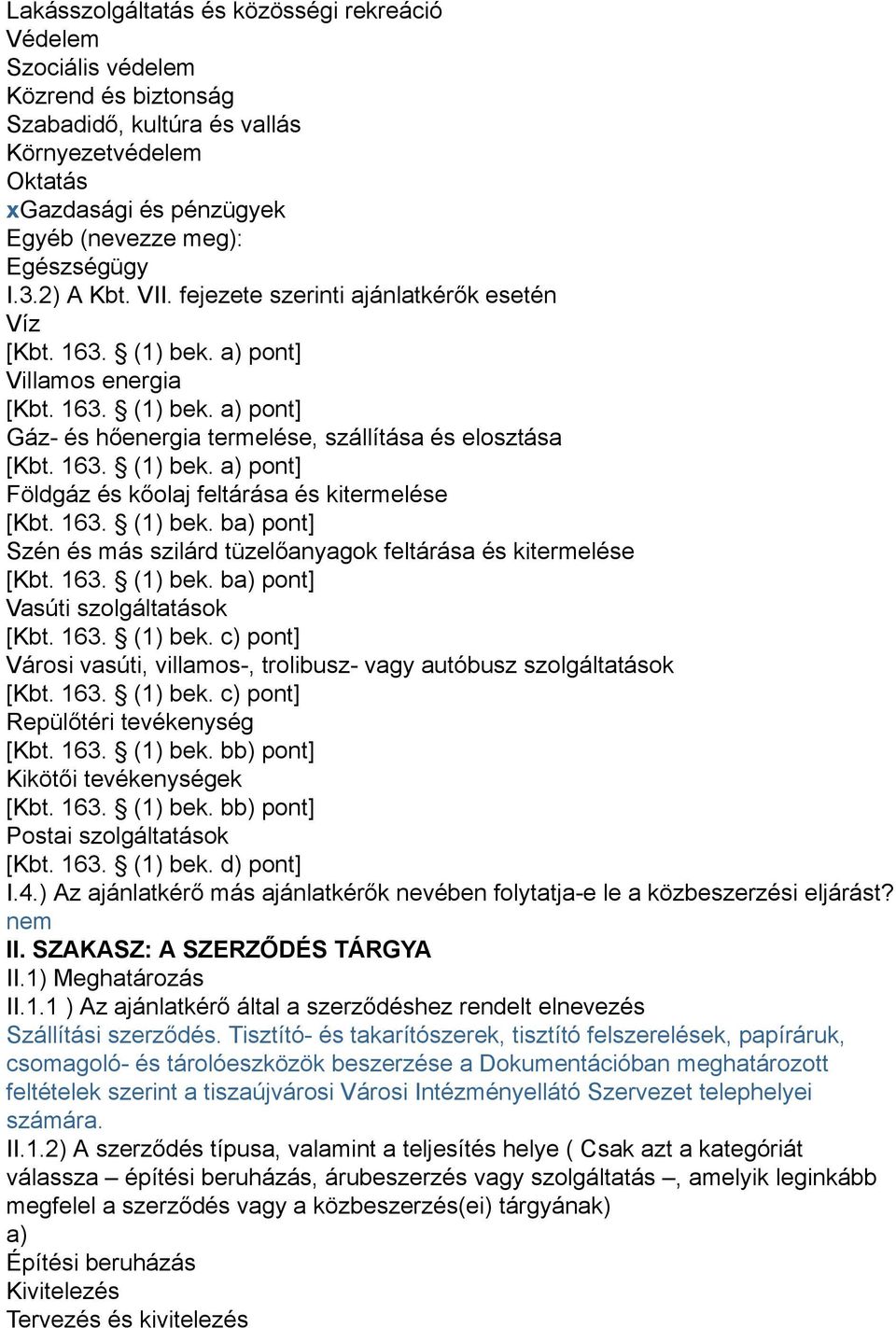 Lakásszolgáltatás és közösségi rekreáció
Védelem
Szociális védelem
Közrend és biztonság
Szabadidő, kultúra és vallás
Környezetvédelem
Oktatás
xGazdasági és pénzügyek
Egyéb (nevezze meg):
Egészségügy
I.3.2) A Kbt. VII. fejezete szerinti ajánlatkérők esetén
Víz
[Kbt. 163. § (1) bek. a) pont]
Villamos energia
[Kbt. 163. § (1) bek. a) pont]
Gáz- és hőenergia termelése, szállítása és elosztása
[Kbt. 163. § (1) bek. a) pont]
Földgáz és kőolaj feltárása és kitermelése
[Kbt. 163. § (1) bek. ba) pont]
Szén és más szilárd tüzelőanyagok feltárása és kitermelése
[Kbt. 163. § (1) bek. ba) pont]
Vasúti szolgáltatások
[Kbt. 163. § (1) bek. c) pont]
Városi vasúti, villamos-, trolibusz- vagy autóbusz szolgáltatások
[Kbt. 163. § (1) bek. c) pont]
Repülőtéri tevékenység
[Kbt. 163. § (1) bek. bb) pont]
Kikötői tevékenységek
[Kbt. 163. § (1) bek. bb) pont]
Postai szolgáltatások
[Kbt. 163. § (1) bek. d) pont]
I.4.) Az ajánlatkérő más ajánlatkérők nevében folytatja-e le a közbeszerzési eljárást?
nem
II. SZAKASZ: A SZERZŐDÉS TÁRGYA
II.1) Meghatározás
II.1.1 ) Az ajánlatkérő által a szerződéshez rendelt elnevezés
Szállítási szerződés. Tisztító- és takarítószerek, tisztító felszerelések, papíráruk, csomagoló- és tárolóeszközök beszerzése a Dokumentációban meghatározott feltételek szerint a tiszaújvárosi Városi Intézményellátó Szervezet telephelyei számára.
II.1.2) A szerződés típusa, valamint a teljesítés helye ( Csak azt a kategóriát válassza – építési beruházás, árubeszerzés vagy szolgáltatás –, amelyik leginkább megfelel a szerződés vagy a közbeszerzés(ei) tárgyának)
a)
Építési beruházás
Kivitelezés
Tervezés és kivitelezés